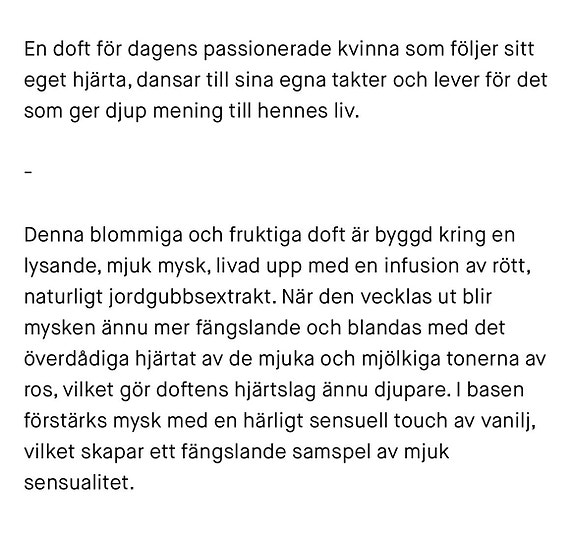 En doft för dagens passionerade kvinna som följer sitt eget hjärta, dansar till sina egna takter och lever för det som ger djup mening till hennes liv.

-

Denna blommiga och fruktiga doft är byggd kring en lysande, mjuk mysk, livad upp med en infusion av rött, naturligt jordgubbsextrakt. När den vecklas ut blir mysken ännu mer fängslande och blandas med det överdådiga hjärtat av de mjuka och mjölkiga tonerna av ros, vilket gör doftens hjärtslag ännu djupare. I basen förstärks mysk med en härligt sensuell touch av vanilj, vilket skapar ett fängslande samspel av mjuk sensualitet.